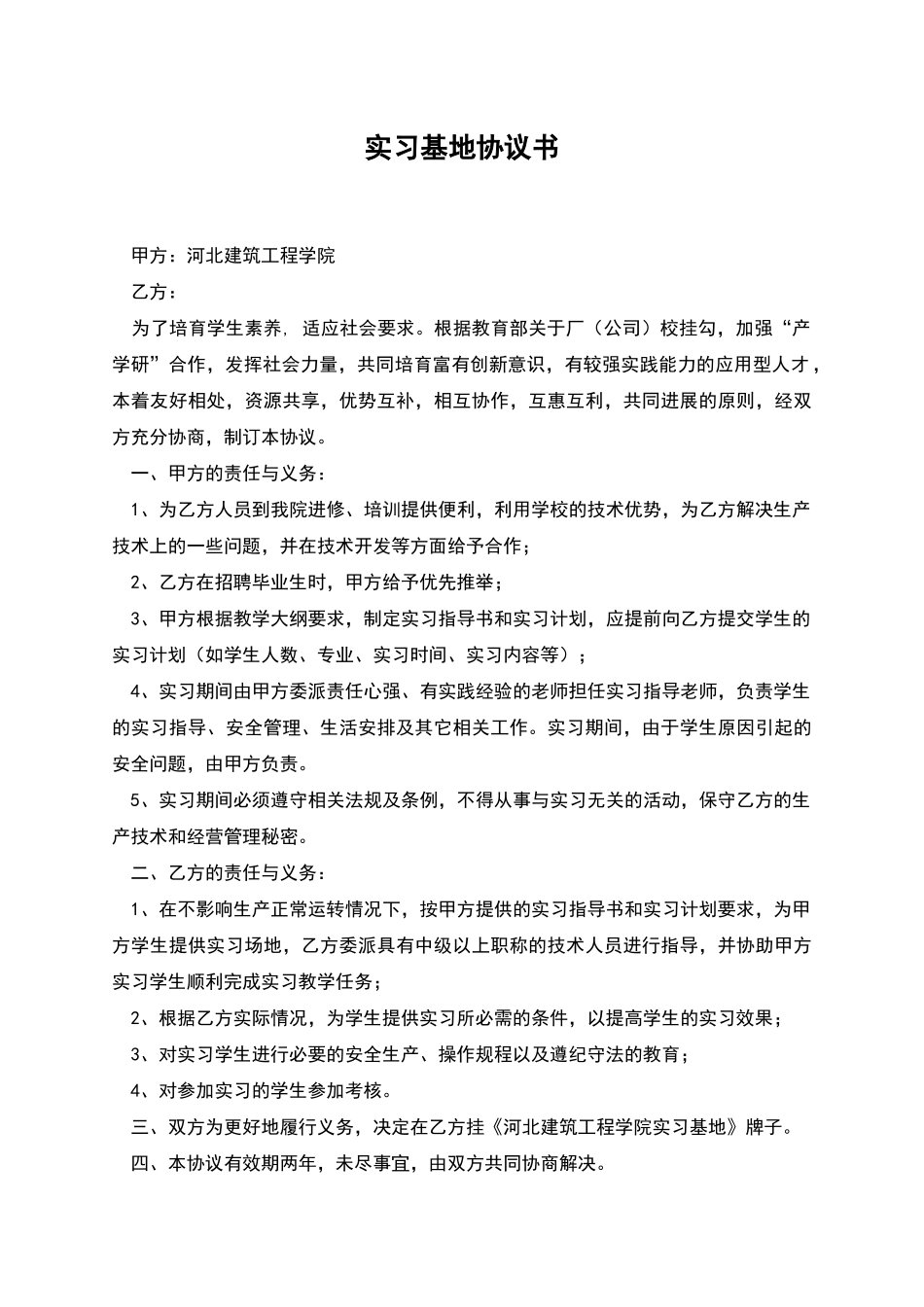 实习基地协议书

甲方：河北建筑工程学院

乙方：

为了培育学生素养，适应社会要求。根据教育部关于厂（公司）校挂勾，加强“产学研”合作，发挥社会力量，共同培育富有创新意识，有较强实践能力的应用型人才，本着友好相处，资源共享，优势互补，相互协作，互惠互利，共同进展的原则，经双方充分协商，制订本协议。

一、甲方的责任与义务：

1、为乙方人员到我院进修、培训提供便利，利用学校的技术优势，为乙方解决生产技术上的一些问题，并在技术开发等方面给予合作；

2、乙方在招聘毕业生时，甲方给予优先推举；

3、甲方根据教学大纲要求，制定实习指导书和实习计划，应提前向乙方提交学生的实习计划（如学生人数、专业、实习时间、实习内容等）；

4、实习期间由甲方委派责任心强、有实践经验的老师担任实习指导老师，负责学生的实习指导、安全管理、生活安排及其它相关工作。实习期间，由于学生原因引起的安全问题，由甲方负责。

5、实习期间必须遵守相关法规及条例，不得从事与实习无关的活动，保守乙方的生产技术和经营管理秘密。

二、乙方的责任与义务：

1、在不影响生产正常运转情况下，按甲方提供的实习指导书和实习计划要求，为甲方学生提供实习场地，乙方委派具有中级以上职称的技术人员进行指导，并协助甲方实习学生顺利完成实习教学任务；

2、根据乙方实际情况，为学生提供实习所必需的条件，以提高学生的实习效果；

3、对实习学生进行必要的安全生产、操作规程以及遵纪守法的教育；

4、对参加实习的学生参加考核。

三、双方为更好地履行义务，决定在乙方挂《河北建筑工程学院实习基地》牌子。

四、本协议有效期两年，未尽事宜，由双方共同协商解决。